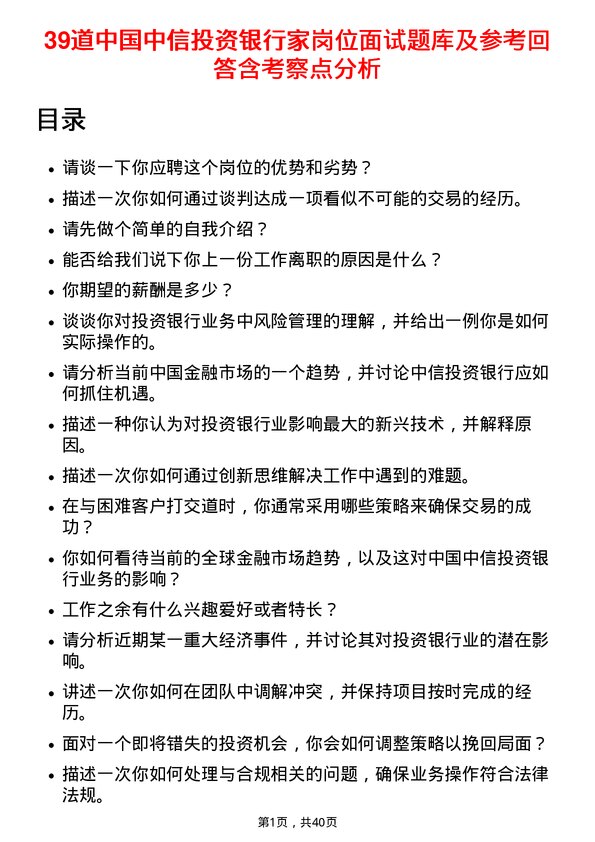 39道中国中信投资银行家岗位面试题库及参考回答含考察点分析

目录

- 请谈一下你应聘这个岗位的优势和劣势？
- 描述一次你如何通过谈判达成一项看似不可能的交易的经历。
- 请先做个简单的自我介绍？
- 能否给我们说下你上一份工作离职的原因是什么？
- 你期望的薪酬是多少？
- 谈谈你对投资银行业务中风险管理的理解，并给出一例你是如何实际操作的。
- 请分析当前中国金融市场的一个趋势，并讨论中信投资银行应如何抓住机遇。
- 描述一种你认为对投资银行业影响最大的新兴技术，并解释原因。
- 描述一次你如何通过创新思维解决工作中遇到的难题。
- 在与困难客户打交道时，你通常采用哪些策略来确保交易的成功？
- 你如何看待当前的全球金融市场趋势，以及这对中国中信投资银行业务的影响？
- 工作之余有什么兴趣爱好或者特长？
- 请分析近期某一重大经济事件，并讨论其对投资银行业的潜在影响。
- 讲述一次你如何在团队中调解冲突，并保持项目按时完成的经历。
- 面对一个即将错失的投资机会，你会如何调整策略以挽回局面？
- 描述一次你如何处理与合规相关的问题，确保业务操作符合法律法规。

第1页，共40页